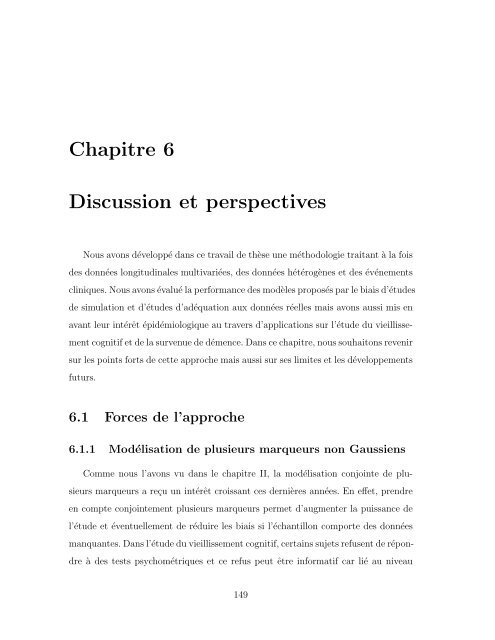 Chapitre 6

Discussion et perspectives

Nous avons développé dans ce travail de thèse une méthodologie traitant à la fois des données longitudinales multivariées, des données hétérogènes et des événements cliniques. Nous avons évalué la performance des modèles proposés par le biais d'études de simulation et d'études d'adéquation aux données réelles mais avons aussi mis en avant leur intérêt épidémiologique au travers d'applications sur l'étude du vieillissement cognitif et de la survenue de démence. Dans ce chapitre, nous souhaitons revenir sur les points forts de cette approche mais aussi sur ses limites et les développements futurs.

6.1 Forces de l'approche

6.1.1 Modélisation de plusieurs marqueurs non Gaussiens

Comme nous l'avons vu dans le chapitre II, la modélisation conjointe de plusieurs marqueurs a reçu un intérêt croissant ces dernières années. En effet, prendre en compte conjointement plusieurs marqueurs permet d'augmenter la puissance de l'étude et éventuellement de réduire les biais si l'échantillon comporte des données manquantes. Dans l'étude du vieillissement cognitif, certains sujets refusent de répondre à des tests psychométriques et ce refus peut être informatif car lié au niveau

149